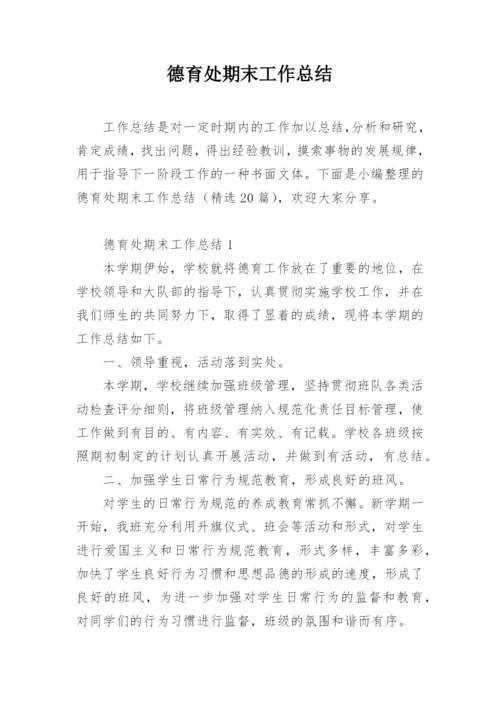 德育处期末工作总结

工作总结是对一定时期内的工作加以总结,分析和研究,肯定成绩,找出问题,得出经验教训,摸索事物的发展规律,用于指导下一阶段工作的一种书面文体。下面是小编整理的德育处期末工作总结（精选20篇),欢迎大家分享。

德育处期末工作总结1

本学期伊始，学校就将德育工作放在了重要的地位，在学校领导和大队部的指导下，认真贯彻实施学校工作，并在我们师生的共同努力下，取得了显着的成绩，现将本学期的工作总结如下。

一、领导重视，活动落到实处。

本学期，学校继续加强班级管理，坚持贯彻班队各类活动检查评分细则，将班级管理纳入规范化责任目标管理，使工作做到有目的、有内容、有实效、有记载。学校各班级按照期初制定的计划认真开展活动，并做到有活动，有总结。

二、加强学生日常行为规范教育，形成良好的班风。

对学生的日常行为规范的养成教育常抓不懈。新学期一开始，我班充分利用升旗仪式、班会等活动和形式，对学生进行爱国主义和日常行为规范教育，形式多样，丰富多彩，加快了学生良好行为习惯和思想品德的形成的速度，形成了良好的班风，为进一步加强对学生日常行为的监督和教育，对同学们的行为习惯进行监督，班级的氛围和谐而有序。